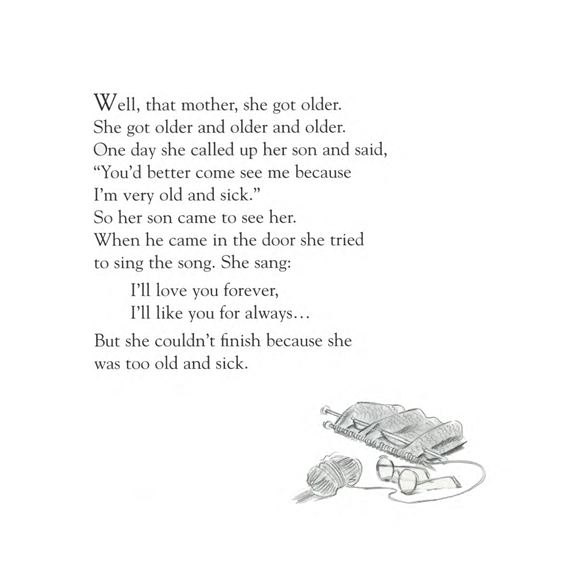 Well, that mother, she got older. She got older and older and older. One day she called up her son and said, "You'd better come see me because I'm very old and sick." So her son came to see her. When he came in the door she tried to sing the song. She sang:

I'll love you forever,
I'll like you for always…

But she couldn't finish because she was too old and sick.